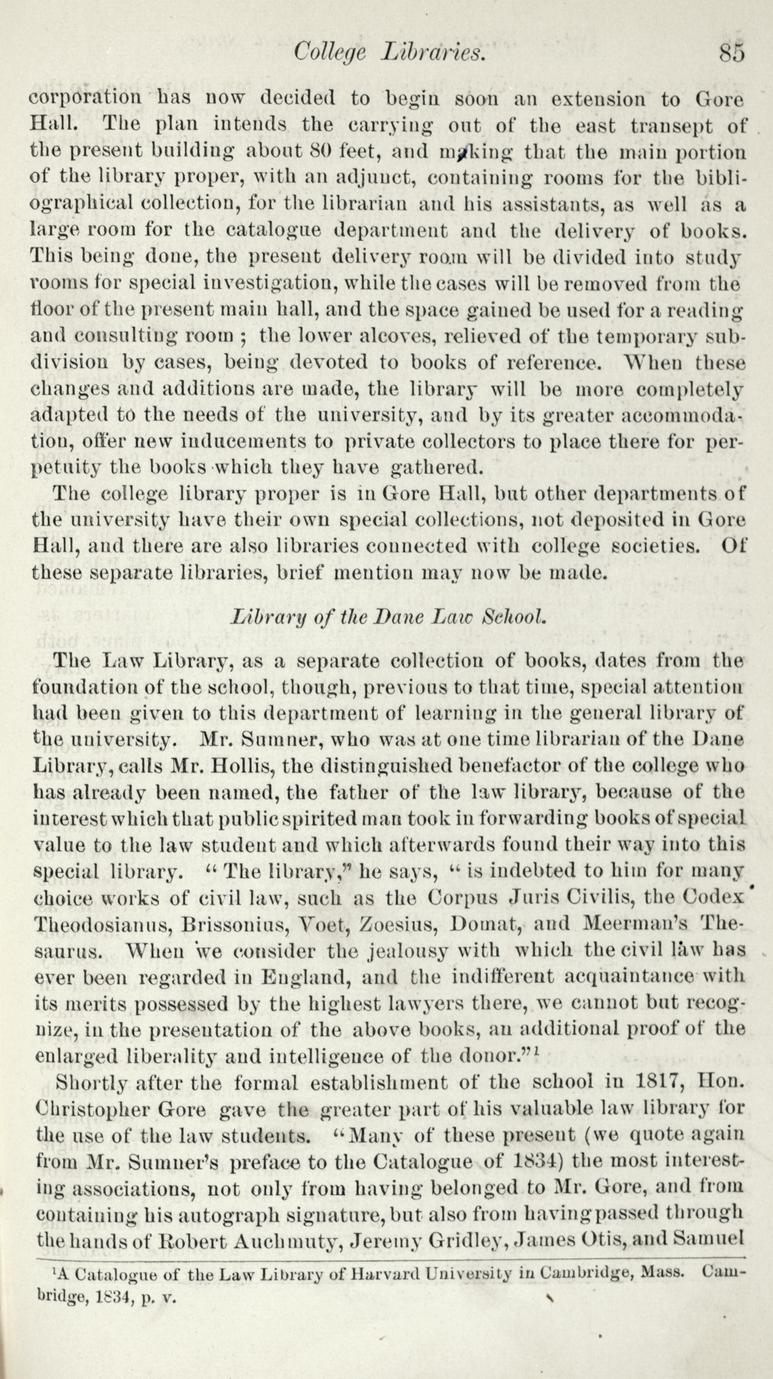 College Libraries. 85

corporation has now decided to begin soon an extension to Gore Hall. The plan intends the carrying out of the east transept of the present building about 80 feet, and making that the main portion of the library proper, with an adjunct, containing rooms for the bibliographical collection, for the librarian and his assistants, as well as a large room for the catalogue department and the delivery of books. This being done, the present delivery room will be divided into study rooms for special investigation, while the cases will be removed from the floor of the present main hall, and the space gained be used for a reading and consulting room ; the lower alcoves, relieved of the temporary subdivision by cases, being devoted to books of reference. When these changes and additions are made, the library will be more completely adapted to the needs of the university, and by its greater accommodation, offer new inducements to private collectors to place there for perpetuity the books which they have gathered.

The college library proper is in Gore Hall, but other departments of the university have their own special collections, not deposited in Gore Hall, and there are also libraries connected with college societies. Of these separate libraries, brief mention may now be made.

Library of the Dane Law School.

The Law Library, as a separate collection of books, dates from the foundation of the school, though, previous to that time, special attention had been given to this department of learning in the general library of the university. Mr. Sumner, who was at one time librarian of the Dane Library, calls Mr. Hollis, the distinguished benefactor of the college who has already been named, the father of the law library, because of the interest which that public spirited man took in forwarding books of special value to the law student and which afterwards found their way into this special library. "The library," he says, "is indebted to him for many choice works of civil law, such as the Corpus Juris Civilis, the Codex Theodosianus, Brissonius, Voet, Zoesius, Domat, and Meerman's Thesaurus. When we consider the jealousy with which the civil law has ever been regarded in England, and the indifferent acquaintance with its merits possessed by the highest lawyers there, we cannot but recognize, in the presentation of the above books, an additional proof of the enlarged liberality and intelligence of the donor."$^1$

Shortly after the formal establishment of the school in 1817, Hon. Christopher Gore gave the greater part of his valuable law library for the use of the law students. "Many of these present (we quote again from Mr. Sumner's preface to the Catalogue of 1834) the most interesting associations, not only from having belonged to Mr. Gore, and from containing his autograph signature, but also from having passed through the hands of Robert Auchmuty, Jeremy Gridley, James Otis, and Samuel

$^1$A Catalogue of the Law Library of Harvard University in Cambridge, Mass. Cambridge, 1834, p. v.